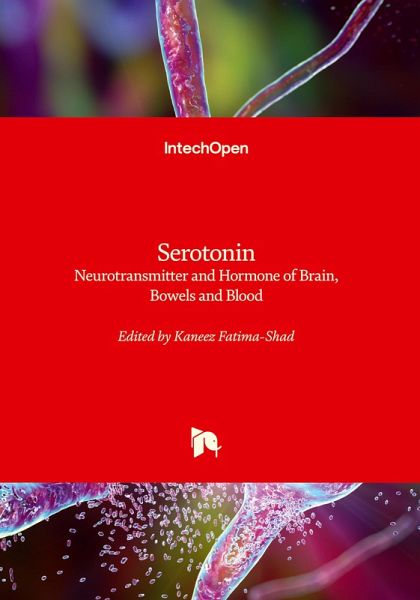 IntechOpen

Serotonin
Neurotransmitter and Hormone of Brain, Bowels and Blood

Edited by Kaneez Fatima-Shad